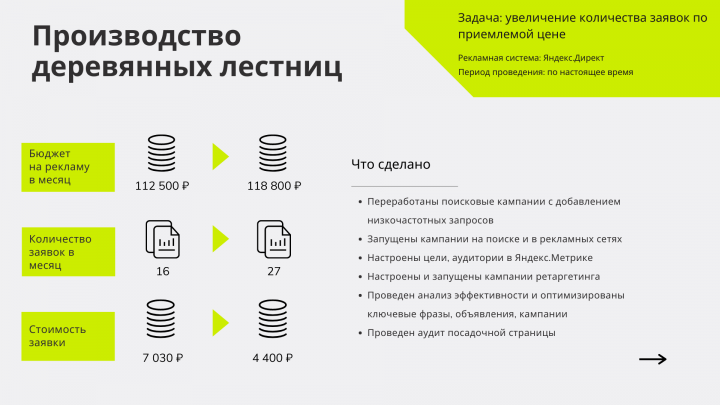 Производство деревянных лестниц

Задача: увеличение количества заявок по приемлемой цене

Рекламная система: Яндекс.Директ
Период проведения: по настоящее время

Бюджет на рекламу в месяц

112 500 ₽

118 800 ₽

Количество заявок в месяц

16

27

Стоимость заявки

7 030 ₽

4 400 ₽

Что сделано

• Переработаны поисковые кампании с добавлением низкочастотных запросов
• Запущены кампании на поиске и в рекламных сетях
• Настроены цели, аудитории в Яндекс.Метрике
• Настроены и запущены кампании ретаргетинга
• Проведен анализ эффективности и оптимизированы ключевые фразы, объявления, кампании
• Проведен аудит посадочной страницы